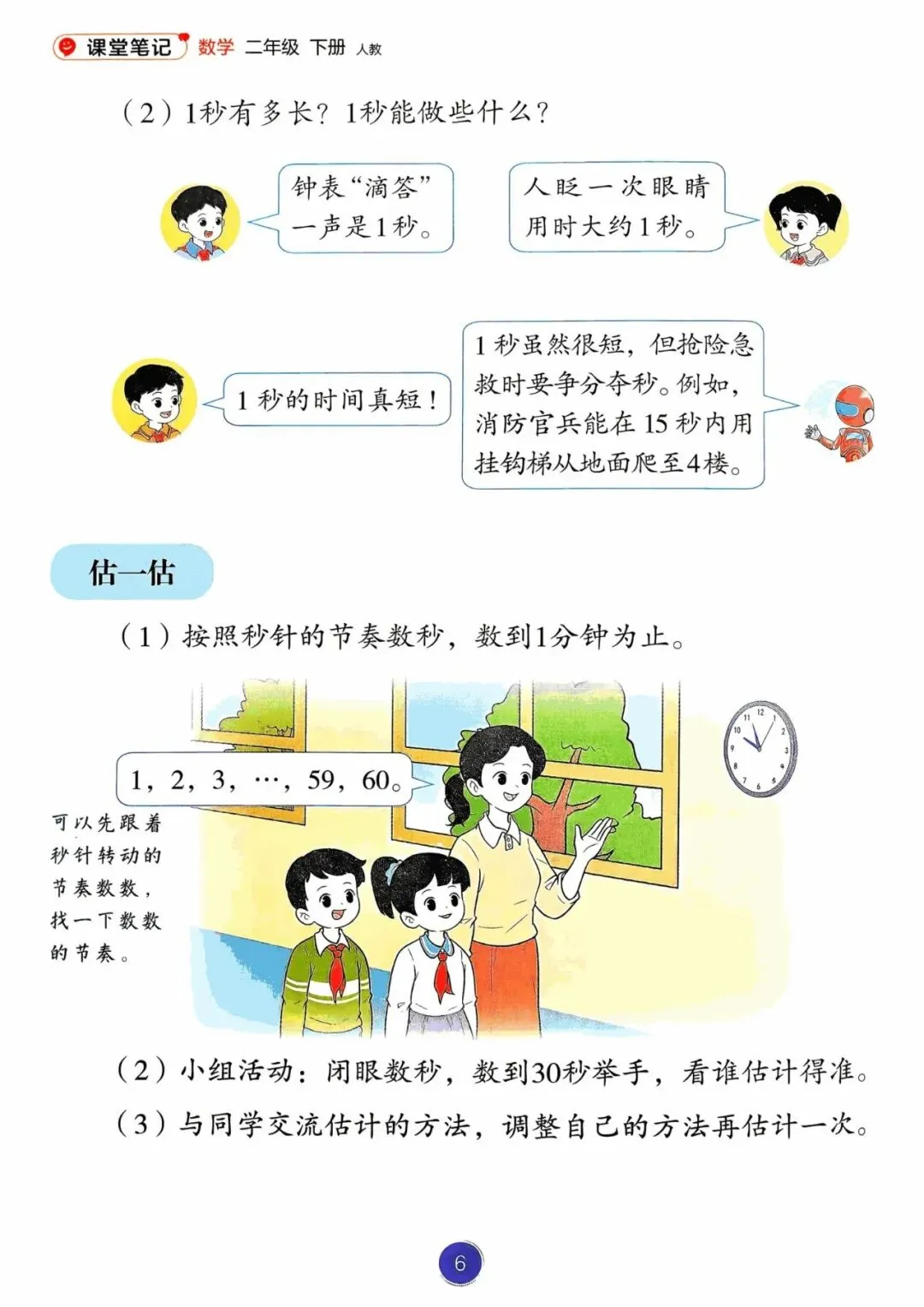 课堂笔记 数学 二年级 下册 人教

（2）1秒有多长？1秒能做些什么？

钟表“滴答”一声是1秒。

人眨一次眼睛用时大约1秒。

1秒的时间真短！

1秒虽然很短，但抢险急救时要争分夺秒。例如，消防官兵能在15秒内用挂钩梯从地面爬至4楼。

估一估

（1）按照秒针的节奏数秒，数到1分钟为止。

1，2，3，…，59，60。

可以先跟着秒针转动的节奏数数，找一下数数的节奏。

（2）小组活动：闭眼数秒，数到30秒举手，看谁估计得准。

（3）与同学交流估计的方法，调整自己的方法再估计一次。

6